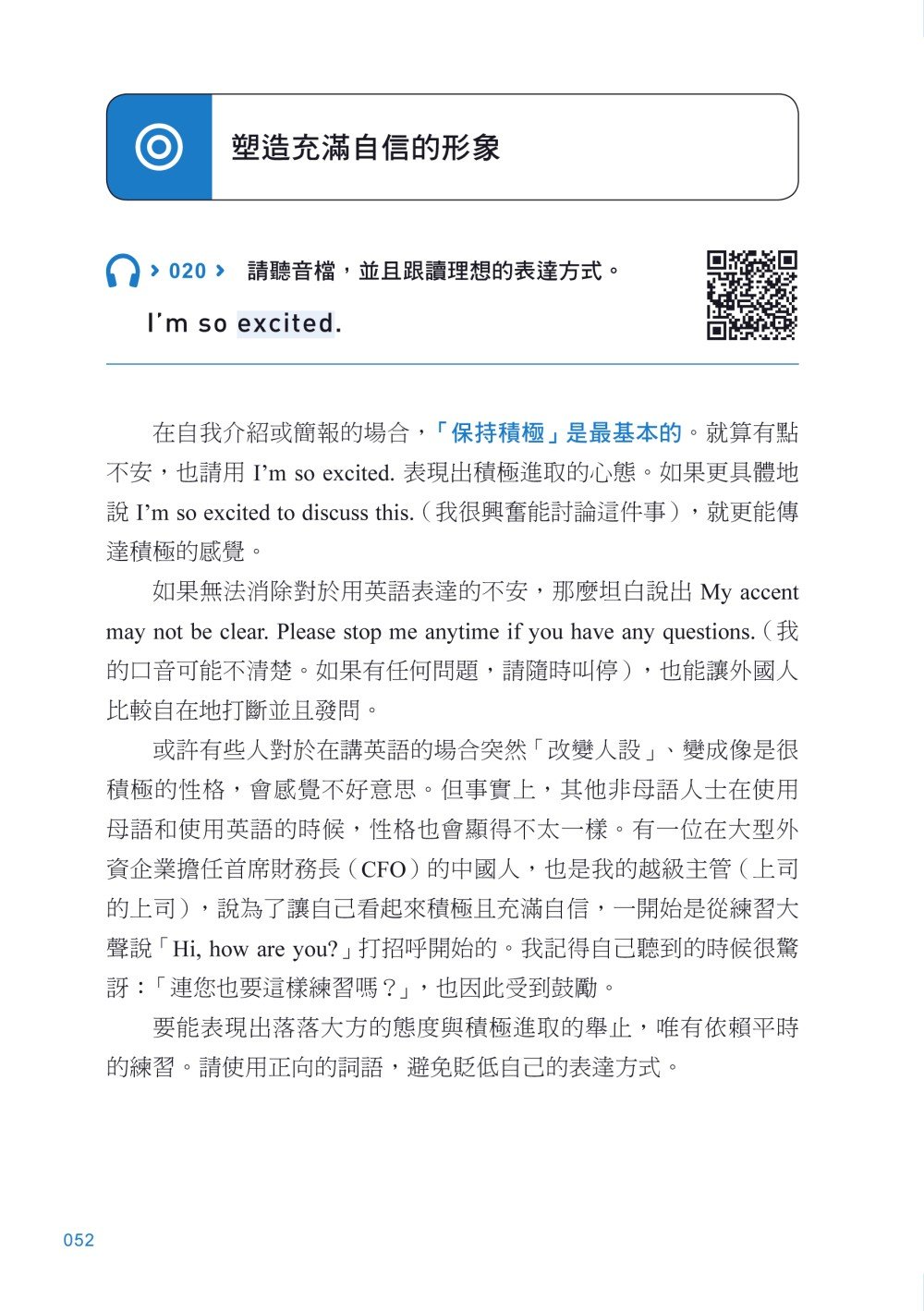 塑造充滿自信的形象

> 020 > 請聽音檔，並且跟讀理想的表達方式。

I'm so excited.

在自我介紹或簡報的場合，「保持積極」是最基本的。就算有點不安，也請用 I'm so excited. 表現出積極進取的心態。如果更具體地說 I'm so excited to discuss this.（我很興奮能討論這件事），就更能傳達積極的感覺。

如果無法消除對於用英語表達的不安，那麼坦白說出 My accent may not be clear. Please stop me anytime if you have any questions.（我的口音可能不清楚。如果有任何問題，請隨時叫停），也能讓外國人比較自在地打斷並且發問。

或許有些人對於在講英語的場合突然「改變人設」、變成像是很積極的性格，會感覺不好意思。但事實上，其他非母語人士在使用母語和使用英語的時候，性格也會顯得不太一樣。有一位在大型外資企業擔任首席財務長（CFO）的中國人，也是我的越級主管（上司的上司），說為了讓自己看起來積極且充滿自信，一開始是從練習大聲說「Hi, how are you?」打招呼開始的。我記得自己聽到的時候很驚訝：「連您也要這樣練習嗎？」，也因此受到鼓勵。

要能表現出落落大方的態度與積極進取的舉止，唯有依賴平時的練習。請使用正向的詞語，避免貶低自己的表達方式。

052